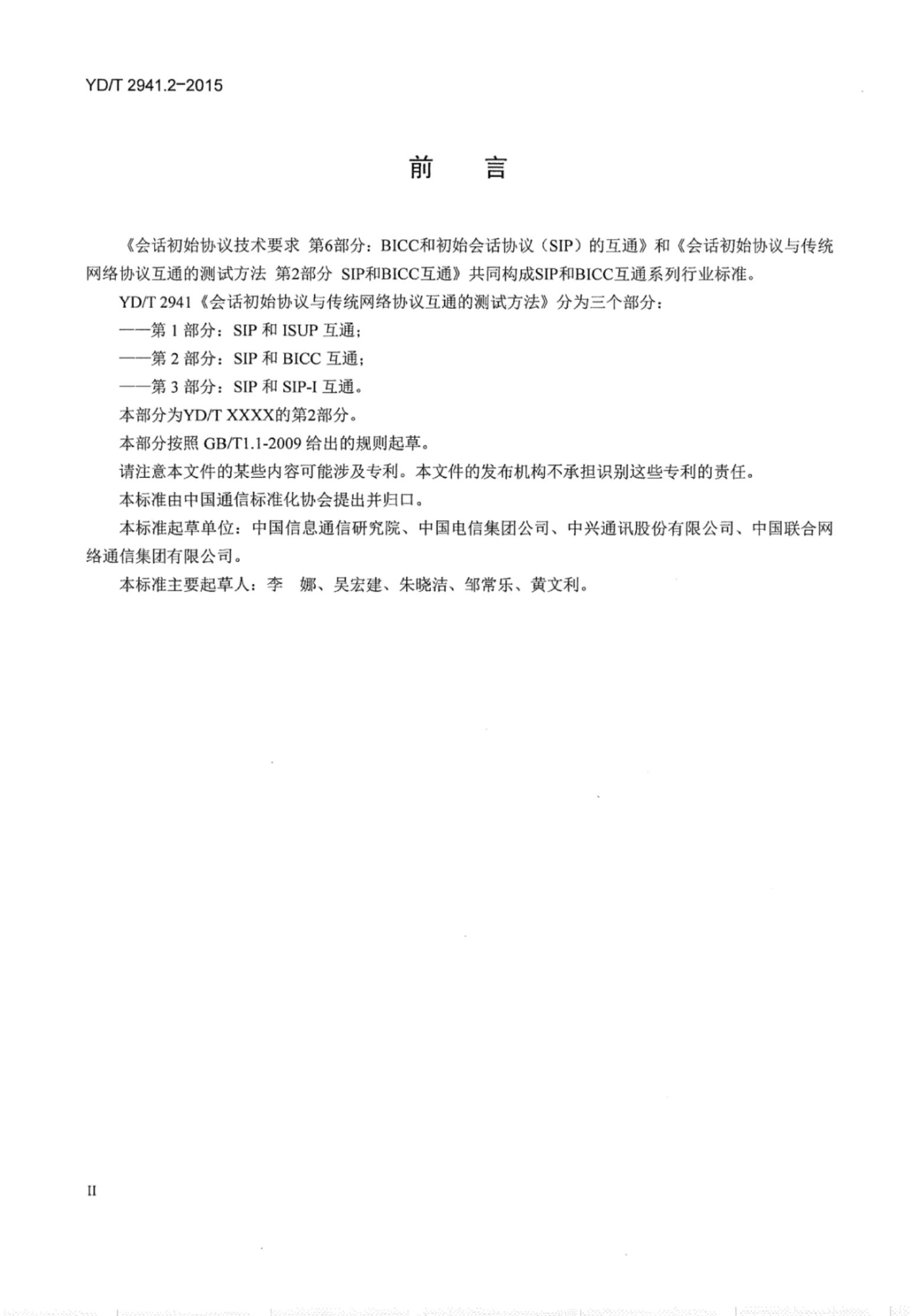 YD/T 2941.2-2015

前　言

《会话初始协议技术要求 第6部分：BICC和初始会话协议（SIP）的互通》和《会话初始协议与传统网络协议互通的测试方法 第2部分 SIP和BICC互通》共同构成SIP和BICC互通系列行业标准。

YD/T 2941《会话初始协议与传统网络协议互通的测试方法》分为三个部分：

——第 1 部分：SIP 和 ISUP 互通；

——第 2 部分：SIP 和 BICC 互通；

——第 3 部分：SIP 和 SIP-I 互通。

本部分为YD/T XXXX的第2部分。

本部分按照 GB/T1.1-2009 给出的规则起草。

请注意本文件的某些内容可能涉及专利。本文件的发布机构不承担识别这些专利的责任。

本标准由中国通信标准化协会提出并归口。

本标准起草单位：中国信息通信研究院、中国电信集团公司、中兴通讯股份有限公司、中国联合网络通信集团有限公司。

本标准主要起草人：李　娜、吴宏建、朱晓洁、邹常乐、黄文利。

II